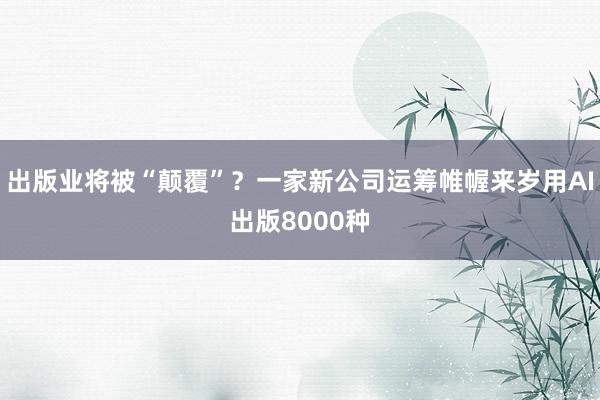 出版业将被“颠覆”？一家新公司运筹帷幄来岁用AI出版8000种